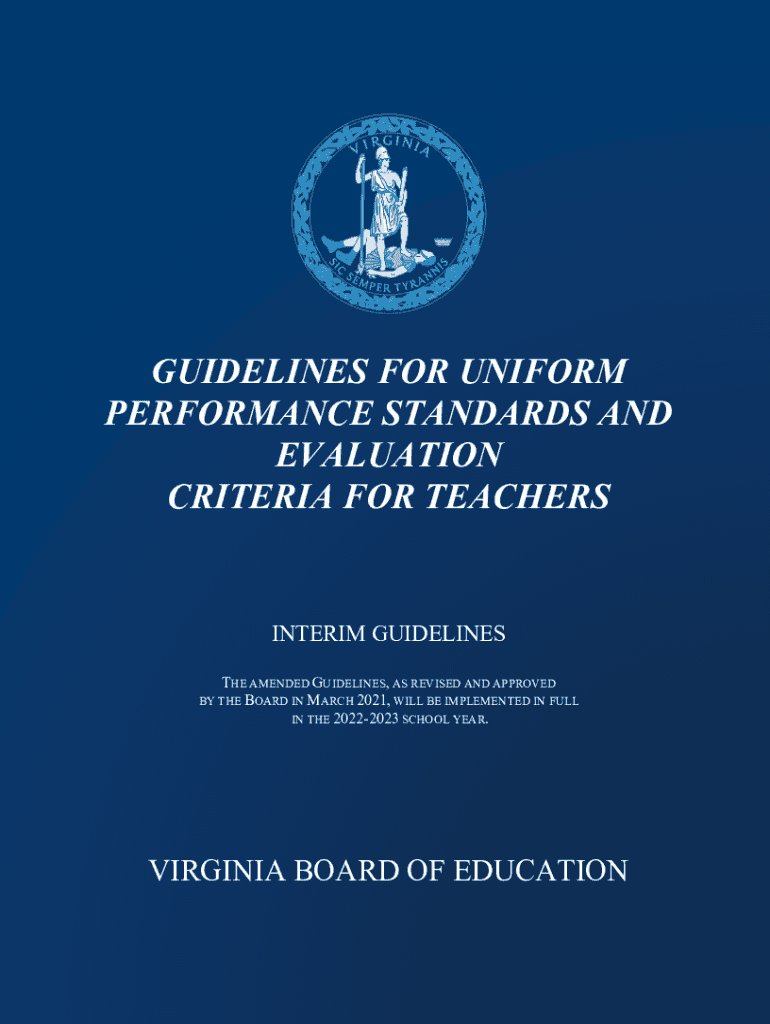 VIRGINIA

SIC SEMPER TYRANNIS

GUIDELINES FOR UNIFORM PERFORMANCE STANDARDS AND EVALUATION CRITERIA FOR TEACHERS

INTERIM GUIDELINES

THE AMENDED GUIDELINES, AS REVISED AND APPROVED BY THE BOARD IN MARCH 2021, WILL BE IMPLEMENTED IN FULL IN THE 2022-2023 SCHOOL YEAR.

VIRGINIA BOARD OF EDUCATION